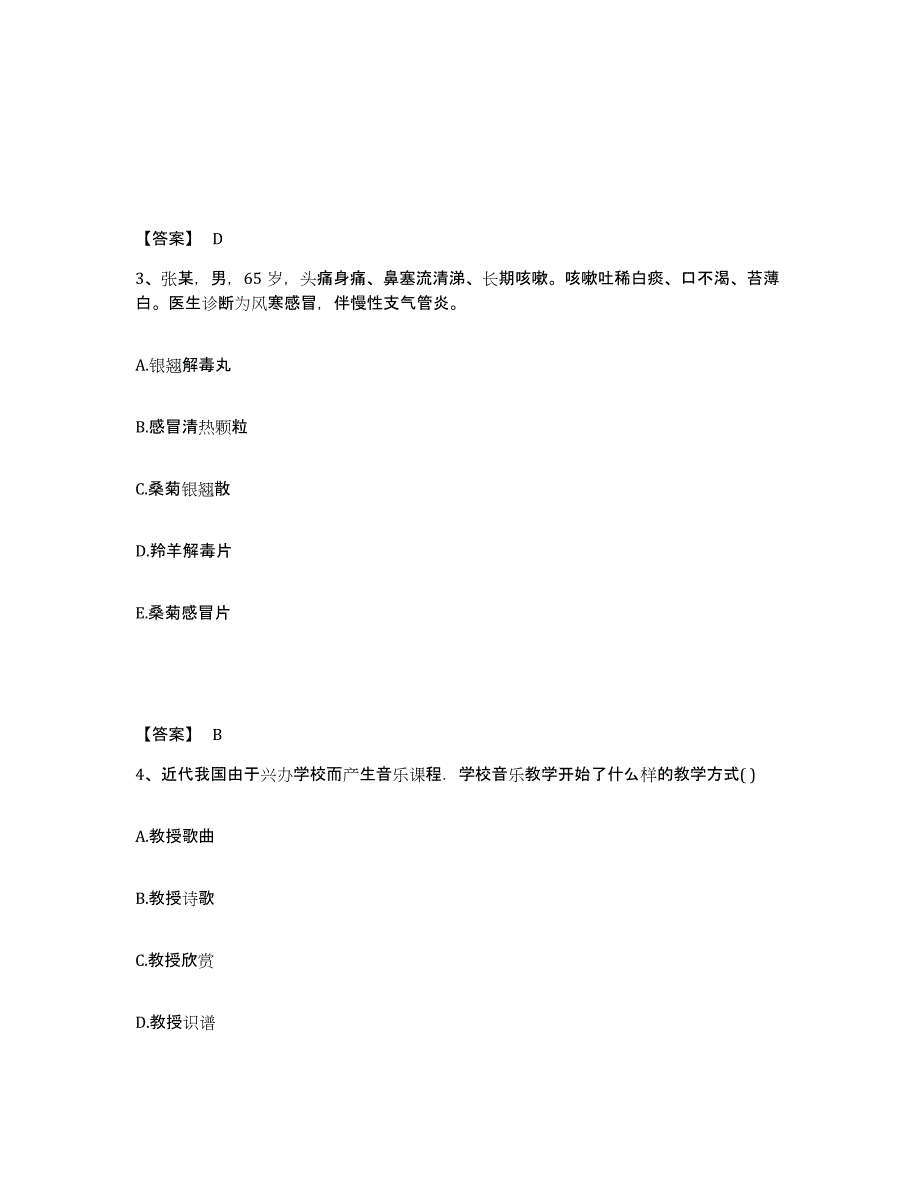 【答案】 D

3、张某，男，65 岁，头痛身痛、鼻塞流清涕、长期咳嗽。咳嗽吐稀白痰、口不渴、苔薄白。医生诊断为风寒感冒，伴慢性支气管炎。

A.银翘解毒丸

B.感冒清热颗粒

C.桑菊银翘散

D.羚羊解毒片

E.桑菊感冒片

【答案】 B

4、近代我国由于兴办学校而产生音乐课程．学校音乐教学开始了什么样的教学方式( )

A.教授歌曲

B.教授诗歌

C.教授欣赏

D.教授识谱